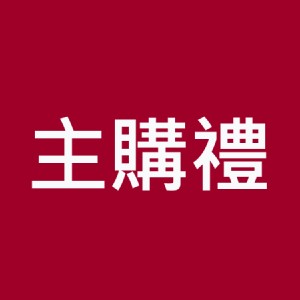 主購禮